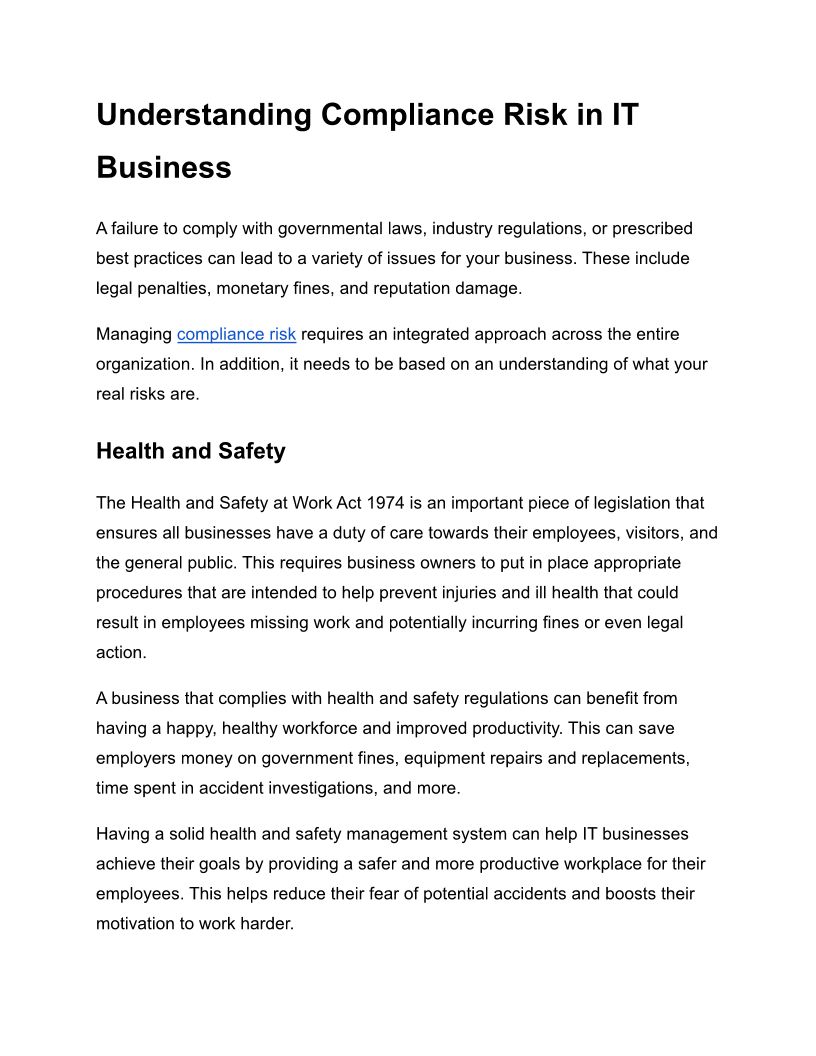 Understanding Compliance Risk in IT Business

A failure to comply with governmental laws, industry regulations, or prescribed best practices can lead to a variety of issues for your business. These include legal penalties, monetary fines, and reputation damage.

Managing compliance risk requires an integrated approach across the entire organization. In addition, it needs to be based on an understanding of what your real risks are.

Health and Safety

The Health and Safety at Work Act 1974 is an important piece of legislation that ensures all businesses have a duty of care towards their employees, visitors, and the general public. This requires business owners to put in place appropriate procedures that are intended to help prevent injuries and ill health that could result in employees missing work and potentially incurring fines or even legal action.

A business that complies with health and safety regulations can benefit from having a happy, healthy workforce and improved productivity. This can save employers money on government fines, equipment repairs and replacements, time spent in accident investigations, and more.

Having a solid health and safety management system can help IT businesses achieve their goals by providing a safer and more productive workplace for their employees. This helps reduce their fear of potential accidents and boosts their motivation to work harder.